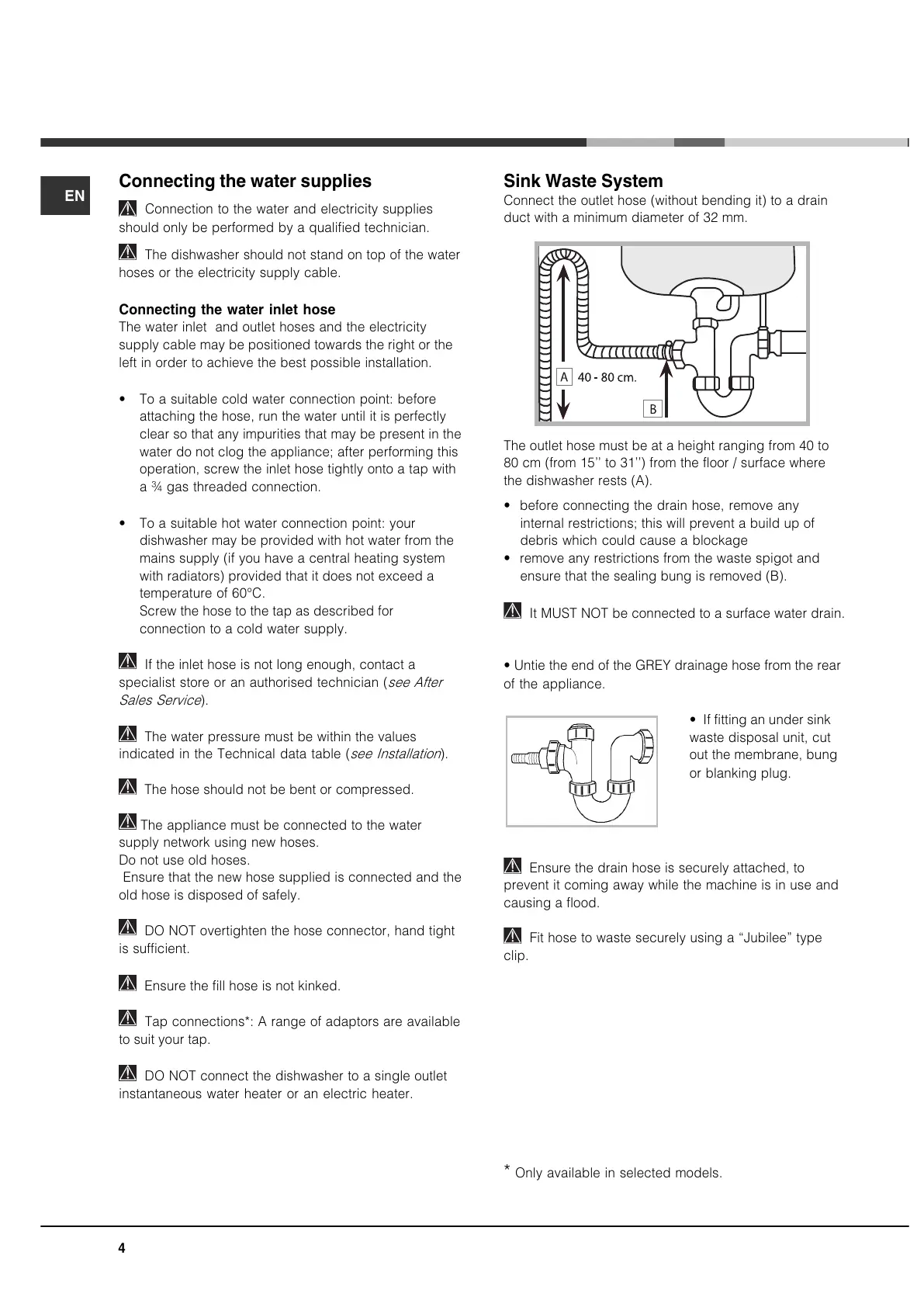 EN

Connecting the water supplies

Connection to the water and electricity supplies should only be performed by a qualified technician.

The dishwasher should not stand on top of the water hoses or the electricity supply cable.

Connecting the water inlet hose
The water inlet and outlet hoses and the electricity supply cable may be positioned towards the right or the left in order to achieve the best possible installation.

• To a suitable cold water connection point: before attaching the hose, run the water until it is perfectly clear so that any impurities that may be present in the water do not clog the appliance; after performing this operation, screw the inlet hose tightly onto a tap with a ¾ gas threaded connection.

• To a suitable hot water connection point: your dishwasher may be provided with hot water from the mains supply (if you have a central heating system with radiators) provided that it does not exceed a temperature of 60°C.
Screw the hose to the tap as described for connection to a cold water supply.

If the inlet hose is not long enough, contact a specialist store or an authorised technician (see After Sales Service).

The water pressure must be within the values indicated in the Technical data table (see Installation).

The hose should not be bent or compressed.

The appliance must be connected to the water supply network using new hoses.
Do not use old hoses.
Ensure that the new hose supplied is connected and the old hose is disposed of safely.

DO NOT overtighten the hose connector, hand tight is sufficient.

Ensure the fill hose is not kinked.

Tap connections*: A range of adaptors are available to suit your tap.

DO NOT connect the dishwasher to a single outlet instantaneous water heater or an electric heater.

Sink Waste System
Connect the outlet hose (without bending it) to a drain duct with a minimum diameter of 32 mm.

A 40 - 80 cm.
B

The outlet hose must be at a height ranging from 40 to 80 cm (from 15'' to 31'') from the floor / surface where the dishwasher rests (A).

• before connecting the drain hose, remove any internal restrictions; this will prevent a build up of debris which could cause a blockage
• remove any restrictions from the waste spigot and ensure that the sealing bung is removed (B).

It MUST NOT be connected to a surface water drain.

• Untie the end of the GREY drainage hose from the rear of the appliance.

• If fitting an under sink waste disposal unit, cut out the membrane, bung or blanking plug.

Ensure the drain hose is securely attached, to prevent it coming away while the machine is in use and causing a flood.

Fit hose to waste securely using a “Jubilee” type clip.

* Only available in selected models.

4